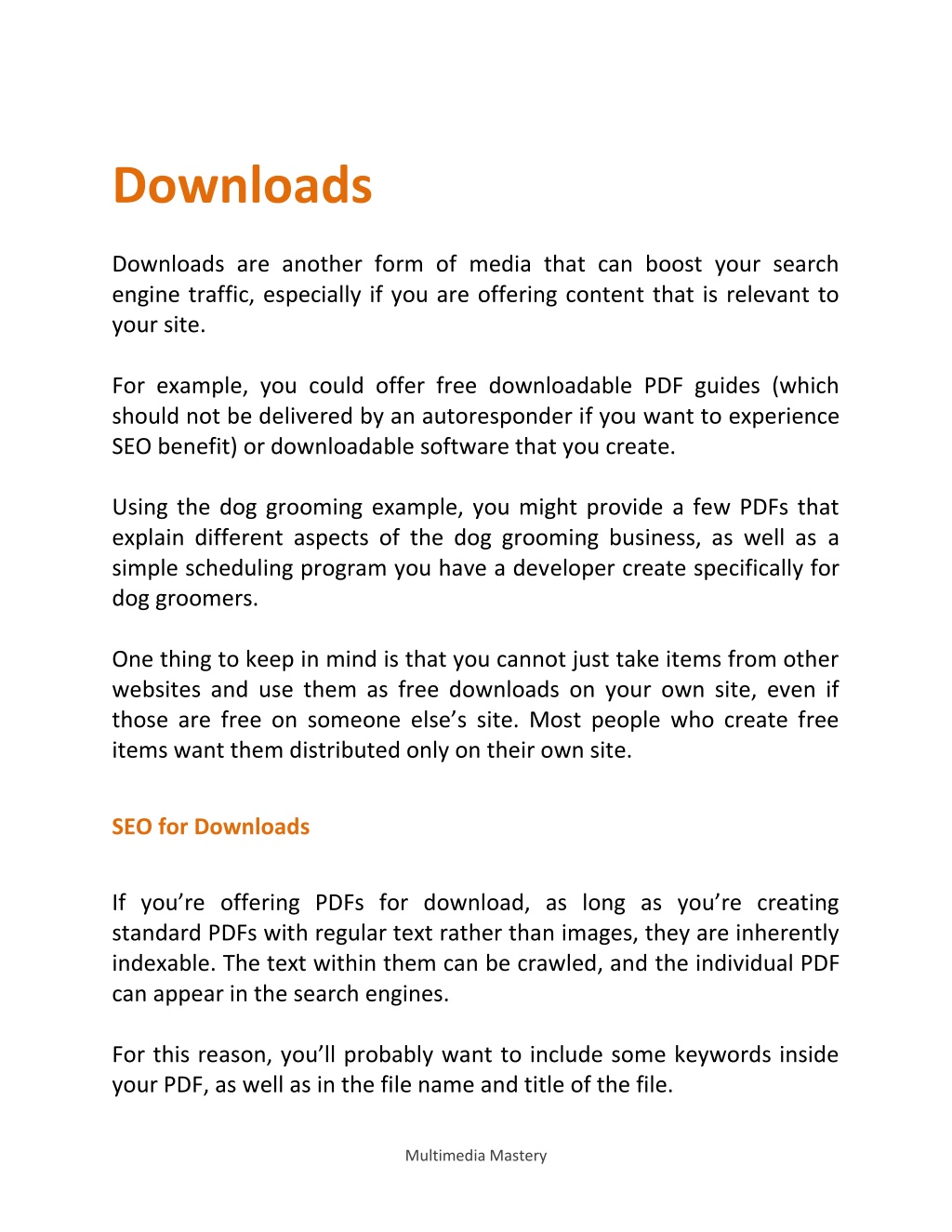 Downloads

Downloads are another form of media that can boost your search engine traffic, especially if you are offering content that is relevant to your site.

For example, you could offer free downloadable PDF guides (which should not be delivered by an autoresponder if you want to experience SEO benefit) or downloadable software that you create.

Using the dog grooming example, you might provide a few PDFs that explain different aspects of the dog grooming business, as well as a simple scheduling program you have a developer create specifically for dog groomers.

One thing to keep in mind is that you cannot just take items from other websites and use them as free downloads on your own site, even if those are free on someone else's site. Most people who create free items want them distributed only on their own site.

SEO for Downloads

If you're offering PDFs for download, as long as you're creating standard PDFs with regular text rather than images, they are inherently indexable. The text within them can be crawled, and the individual PDF can appear in the search engines.

For this reason, you'll probably want to include some keywords inside your PDF, as well as in the file name and title of the file.

Multimedia Mastery